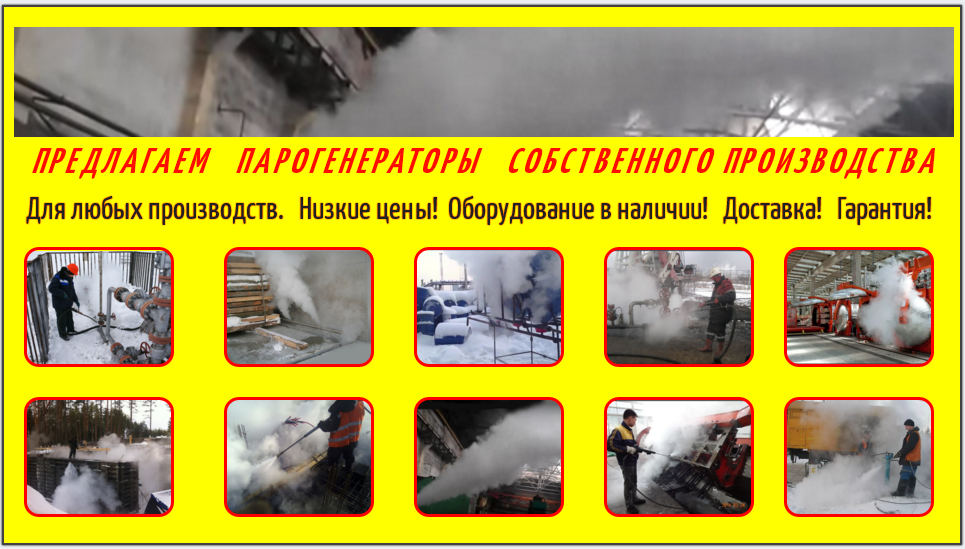 ПРЕДЛАГАЕМ ПАРОГЕНЕРАТОРЫ СОБСТВЕННОГО ПРОИЗВОДСТВА

Для любых производств. Низкие цены! Оборудование в наличии! Доставка! Гарантия!